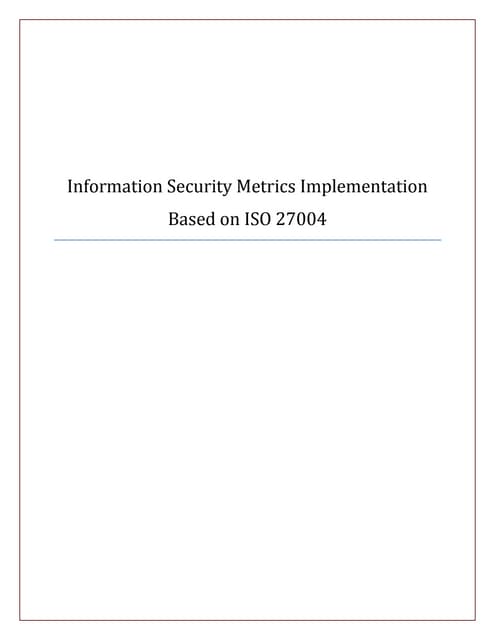 Information Security Metrics Implementation Based on ISO 27004